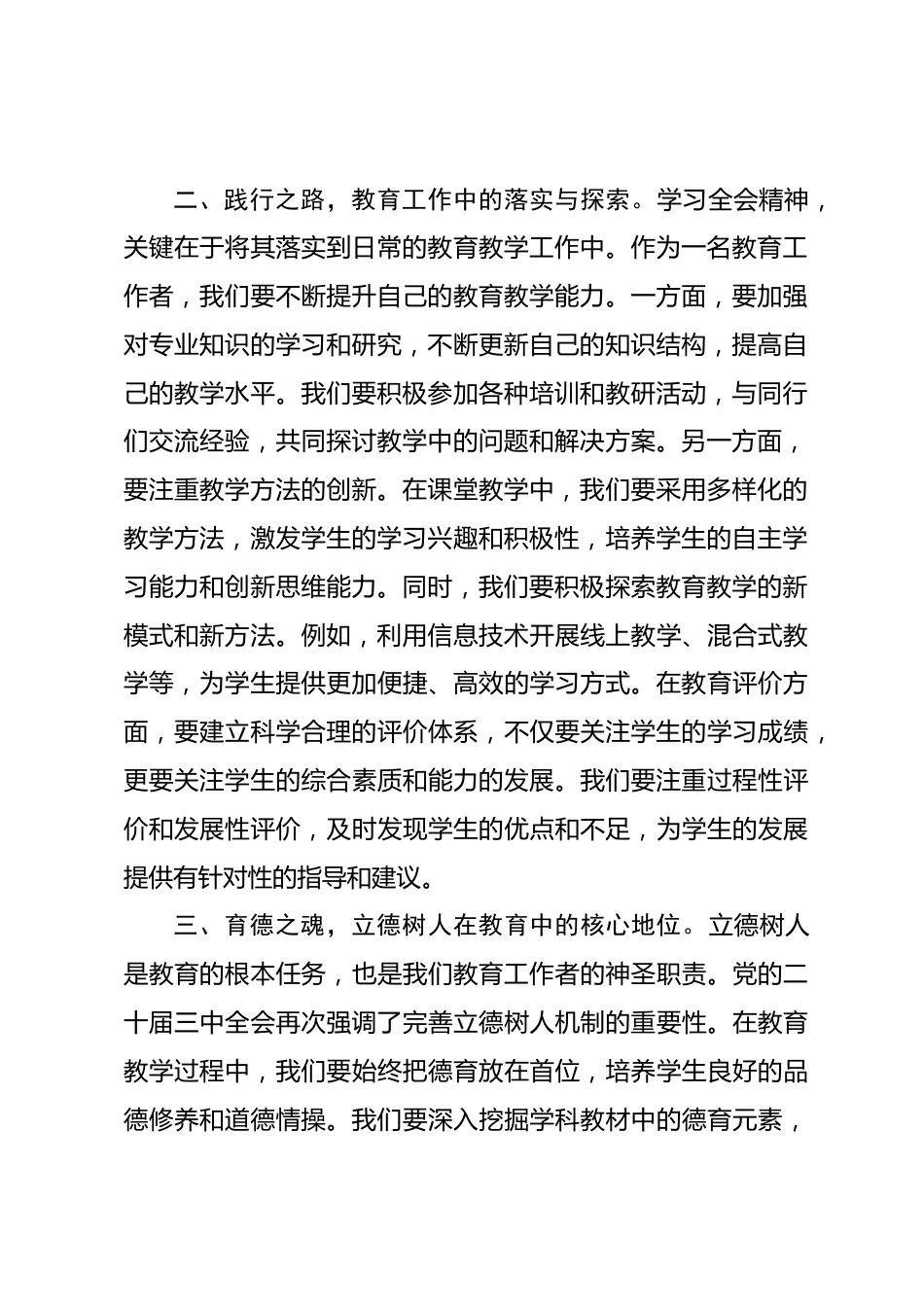 二、践行之路，教育工作中的落实与探索。学习全会精神，关键在于将其落实到日常的教育教学工作中。作为一名教育工作者，我们要不断提升自己的教育教学能力。一方面，要加强对专业知识的学习和研究，不断更新自己的知识结构，提高自己的教学水平。我们要积极参加各种培训和教研活动，与同行们交流经验，共同探讨教学中的问题和解决方案。另一方面，要注重教学方法的创新。在课堂教学中，我们要采用多样化的教学方法，激发学生的学习兴趣和积极性，培养学生的自主学习能力和创新思维能力。同时，我们要积极探索教育教学的新模式和新方法。例如，利用信息技术开展线上教学、混合式教学等，为学生提供更加便捷、高效的学习方式。在教育评价方面，要建立科学合理的评价体系，不仅要关注学生的学习成绩，更要关注学生的综合素质和能力的发展。我们要注重过程性评价和发展性评价，及时发现学生的优点和不足，为学生的发展提供有针对性的指导和建议。

三、育德之魂，立德树人在教育中的核心地位。立德树人是教育的根本任务，也是我们教育工作者的神圣职责。党的二十届三中全会再次强调了完善立德树人机制的重要性。在教育教学过程中，我们要始终把德育放在首位，培养学生良好的品德修养和道德情操。我们要深入挖掘学科教材中的德育元素，